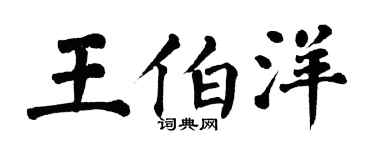 王伯洋
词典网